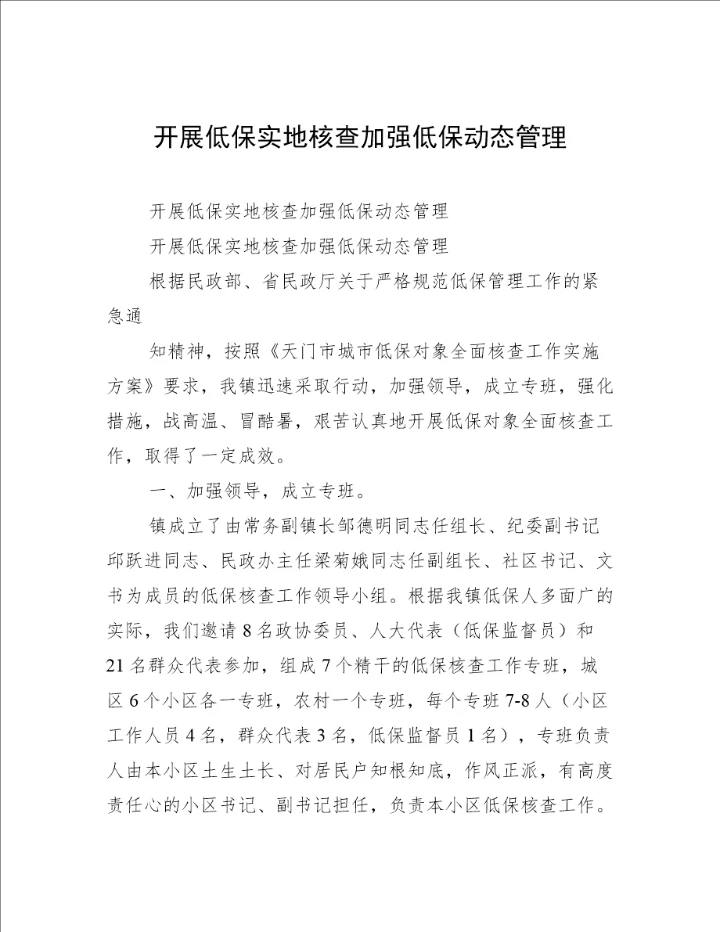 开展低保实地核查加强低保动态管理

开展低保实地核查加强低保动态管理

开展低保实地核查加强低保动态管理

根据民政部、省民政厅关于严格规范低保管理工作的紧急通

知精神，按照《天门市城市低保对象全面核查工作实施方案》要求，我镇迅速采取行动，加强领导，成立专班，强化措施，战高温、冒酷暑，艰苦认真地开展低保对象全面核查工作，取得了一定成效。

一、加强领导，成立专班。

镇成立了由常务副镇长邹德明同志任组长、纪委副书记邱跃进同志、民政办主任梁菊娥同志任副组长、社区书记、文书为成员的低保核查工作领导小组。根据我镇低保人多面广的实际，我们邀请8名政协委员、人大代表（低保监督员）和21名群众代表参加，组成7个精干的低保核查工作专班，城区6个小区各一专班，农村一个专班，每个专班7-8人（小区工作人员4名，群众代表3名，低保监督员1名），专班负责人由本小区土生土长、对居民户知根知底，作风正派，有高度责任心的小区书记、副书记担任，负责本小区低保核查工作。